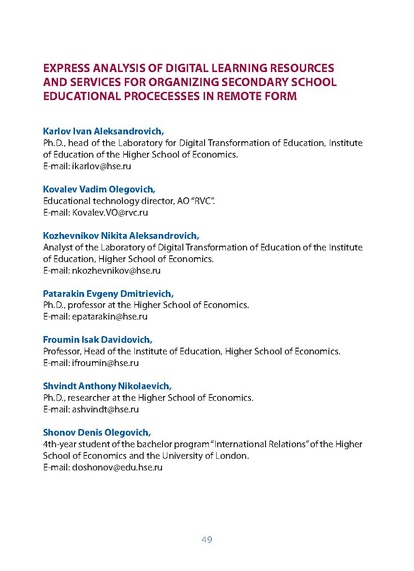 EXPRESS ANALYSIS OF DIGITAL LEARNING RESOURCES AND SERVICES FOR ORGANIZING SECONDARY SCHOOL EDUCATIONAL PROCECESSES IN REMOTE FORM

Karlov Ivan Aleksandrovich,
Ph.D., head of the Laboratory for Digital Transformation of Education, Institute of Education of the Higher School of Economics.
E-mail: ikarlov@hse.ru

Kovalev Vadim Olegovich,
Educational technology director, AO "RVC".
E-mail: Kovalev.VO@rvc.ru

Kozhevnikov Nikita Aleksandrovich,
Analyst of the Laboratory of Digital Transformation of Education of the Institute of Education, Higher School of Economics.
E-mail: nkozhevnikov@hse.ru

Patarakin Evgeny Dmitrievich,
Ph.D., professor at the Higher School of Economics.
E-mail: epatarakin@hse.ru

Froumin Isak Davidovich,
Professor, Head of the Institute of Education, Higher School of Economics.
E-mail: ifroumin@hse.ru

Shvindt Anthony Nikolaevich,
Ph.D., researcher at the Higher School of Economics.
E-mail: ashvindt@hse.ru

Shonov Denis Olegovich,
4th-year student of the bachelor program "International Relations" of the Higher School of Economics and the University of London.
E-mail: doshonov@edu.hse.ru

49